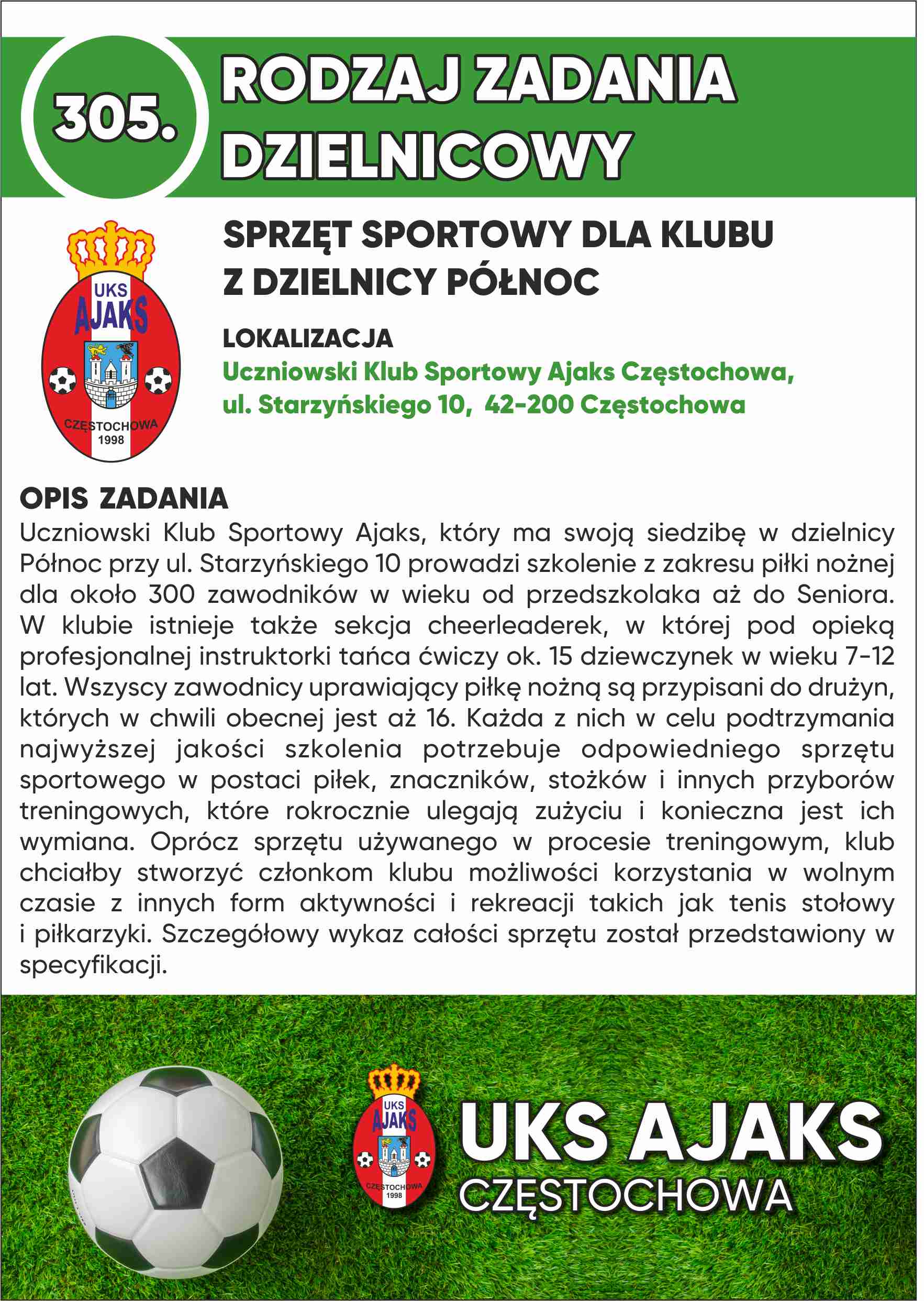 305.

RODZAJ ZADANIA
DZIELNICOWY

UKS
AJAKS
CZĘSTOCHOWA
1998

SPRZĘT SPORTOWY DLA KLUBU
Z DZIELNICY PÓŁNOC

LOKALIZACJA
Uczniowski Klub Sportowy Ajaks Częstochowa,
ul. Starzyńskiego 10, 42-200 Częstochowa

OPIS ZADANIA
Uczniowski Klub Sportowy Ajaks, który ma swoją siedzibę w dzielnicy Północ przy ul. Starzyńskiego 10 prowadzi szkolenie z zakresu piłki nożnej dla około 300 zawodników w wieku od przedszkolaka aż do Seniora. W klubie istnieje także sekcja cheerleaderek, w której pod opieką profesjonalnej instruktorki tańca ćwiczy ok. 15 dziewczynek w wieku 7-12 lat. Wszyscy zawodnicy uprawiający piłkę nożną są przypisani do drużyn, których w chwili obecnej jest aż 16. Każda z nich w celu podtrzymania najwyższej jakości szkolenia potrzebuje odpowiedniego sprzętu sportowego w postaci piłek, znaczników, stożków i innych przyborów treningowych, które rokrocznie ulegają zużyciu i konieczna jest ich wymiana. Oprócz sprzętu używanego w procesie treningowym, klub chciałby stworzyć członkom klubu możliwości korzystania w wolnym czasie z innych form aktywności i rekreacji takich jak tenis stołowy i piłkarzyki. Szczegółowy wykaz całości sprzętu został przedstawiony w specyfikacji.

UKS
AJAKS
CZĘSTOCHOWA
1998

UKS AJAKS
CZĘSTOCHOWA